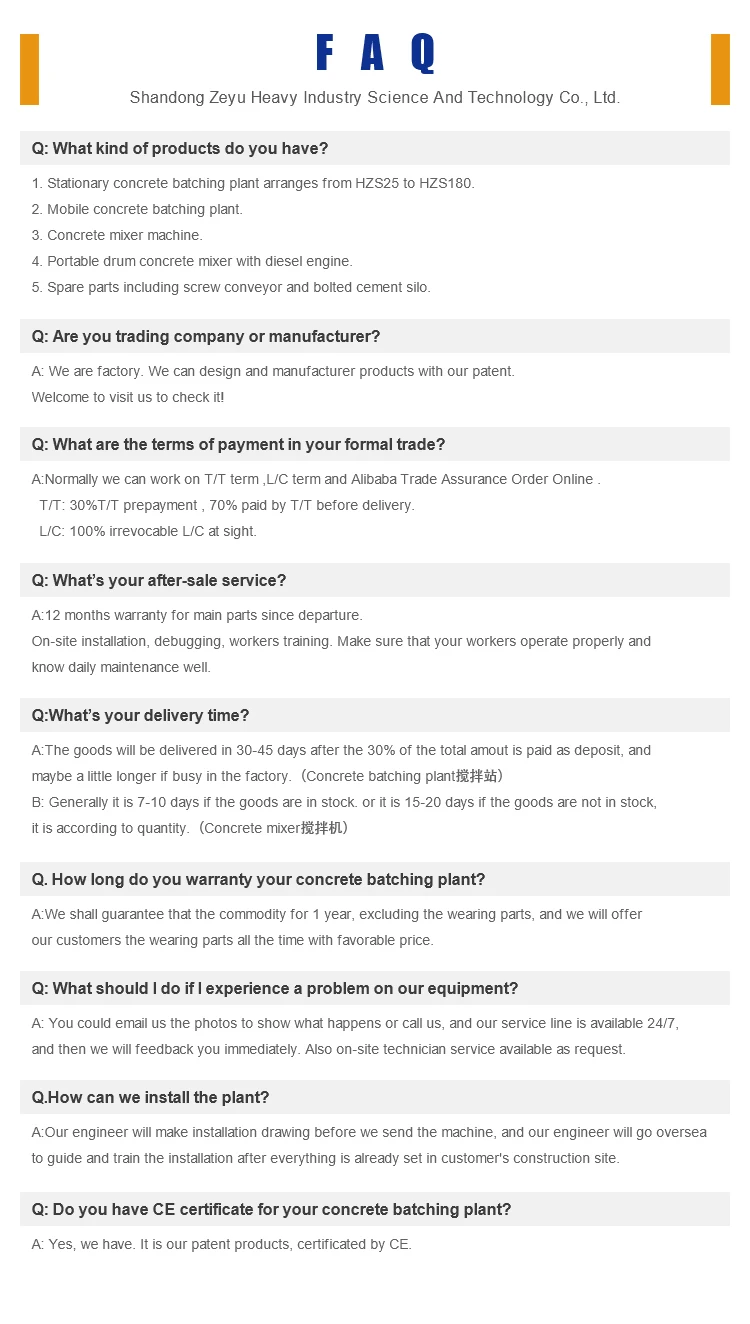 F A Q

Shandong Zeyu Heavy Industry Science And Technology Co., Ltd.

Q: What kind of products do you have?

1. Stationary concrete batching plant arranges from HZS25 to HZS180.
2. Mobile concrete batching plant.
3. Concrete mixer machine.
4. Portable drum concrete mixer with diesel engine.
5. Spare parts including screw conveyor and bolted cement silo.

Q: Are you trading company or manufacturer?

A: We are factory. We can design and manufacturer products with our patent.
Welcome to visit us to check it!

Q: What are the terms of payment in your formal trade?

A:Normally we can work on T/T term ,L/C term and Alibaba Trade Assurance Order Online .
T/T: 30%T/T prepayment , 70% paid by T/T before delivery.
L/C: 100% irrevocable L/C at sight.

Q: What's your after-sale service?

A:12 months warranty for main parts since departure.
On-site installation, debugging, workers training. Make sure that your workers operate properly and know daily maintenance well.

Q:What's your delivery time?

A:The goods will be delivered in 30-45 days after the 30% of the total amout is paid as deposit, and maybe a little longer if busy in the factory.（Concrete batching plant搅拌站）
B: Generally it is 7-10 days if the goods are in stock. or it is 15-20 days if the goods are not in stock, it is according to quantity.（Concrete mixer搅拌机）

Q. How long do you warranty your concrete batching plant?

A:We shall guarantee that the commodity for 1 year, excluding the wearing parts, and we will offer our customers the wearing parts all the time with favorable price.

Q: What should I do if I experience a problem on our equipment?

A: You could email us the photos to show what happens or call us, and our service line is available 24/7, and then we will feedback you immediately. Also on-site technician service available as request.

Q.How can we install the plant?

A:Our engineer will make installation drawing before we send the machine, and our engineer will go oversea to guide and train the installation after everything is already set in customer's construction site.

Q: Do you have CE certificate for your concrete batching plant?

A: Yes, we have. It is our patent products, certificated by CE.